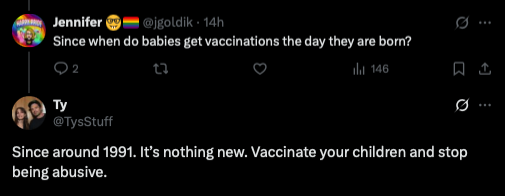 Jennifer 🤓🏳️‍🌈 @jgoldik · 14h
Since when do babies get vaccinations the day they are born?

2

146

Ty
@TysStuff

Since around 1991. It's nothing new. Vaccinate your children and stop being abusive.